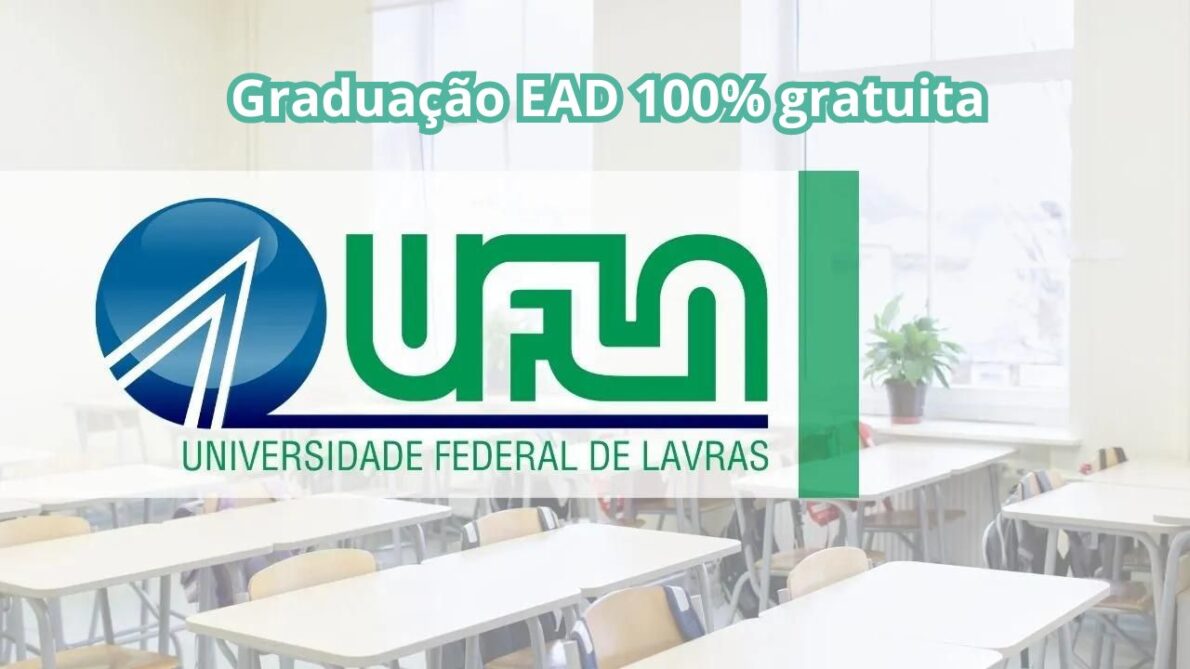 Graduação EAD 100% gratuita

UFLA

UNIVERSIDADE FEDERAL DE LAVRAS